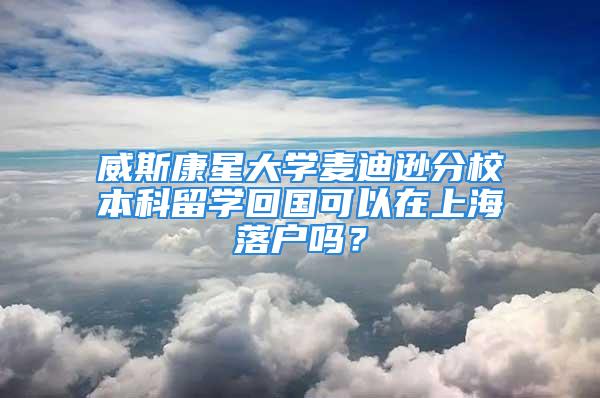 威斯康星大学麦迪逊分校本科留学回国可以在上海落户吗？